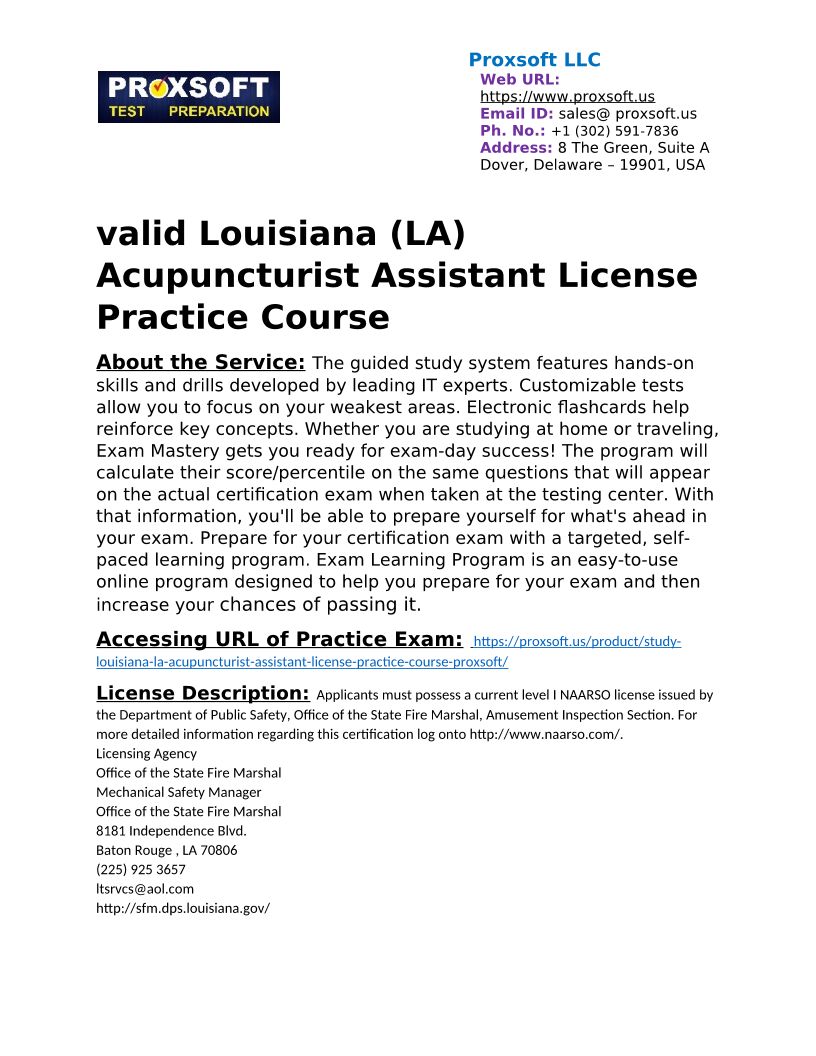 PROXSOFT
TEST PREPARATION

Proxsoft LLC
Web URL: https://www.proxsoft.us
Email ID: sales@ proxsoft.us
Ph. No.: +1 (302) 591-7836
Address: 8 The Green, Suite A Dover, Delaware – 19901, USA

valid Louisiana (LA) Acupuncturist Assistant License Practice Course

About the Service: The guided study system features hands-on skills and drills developed by leading IT experts. Customizable tests allow you to focus on your weakest areas. Electronic flashcards help reinforce key concepts. Whether you are studying at home or traveling, Exam Mastery gets you ready for exam-day success! The program will calculate their score/percentile on the same questions that will appear on the actual certification exam when taken at the testing center. With that information, you'll be able to prepare yourself for what's ahead in your exam. Prepare for your certification exam with a targeted, self-paced learning program. Exam Learning Program is an easy-to-use online program designed to help you prepare for your exam and then increase your chances of passing it.

Accessing URL of Practice Exam: https://proxsoft.us/product/study-louisiana-la-acupuncturist-assistant-license-practice-course-proxsoft/

License Description: Applicants must possess a current level I NAARSO license issued by the Department of Public Safety, Office of the State Fire Marshal, Amusement Inspection Section. For more detailed information regarding this certification log onto http://www.naarso.com/.
Licensing Agency
Office of the State Fire Marshal
Mechanical Safety Manager
Office of the State Fire Marshal
8181 Independence Blvd.
Baton Rouge , LA 70806
(225) 925 3657
ltsrvcs@aol.com
http://sfm.dps.louisiana.gov/